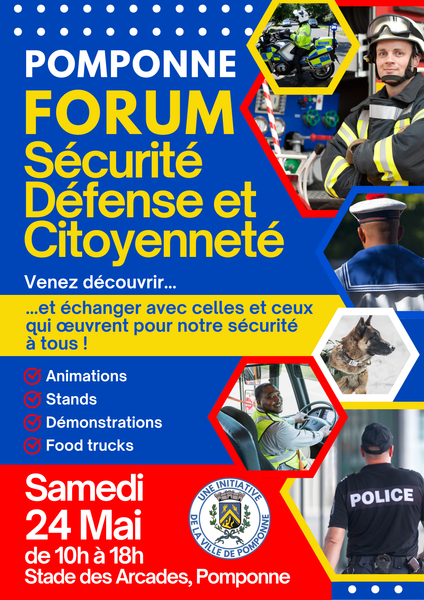 POMPONNE

FORUM
Sécurité
Défense et
Citoyenneté

Venez découvrir...

...et échanger avec celles et ceux qui œuvrent pour notre sécurité à tous !

Animations
Stands
Démonstrations
Food trucks

Samedi
24 Mai
de 10h à 18h
Stade des Arcades, Pomponne

UNE INITIATIVE DE LA VILLE DE POMPONNE

POLICE